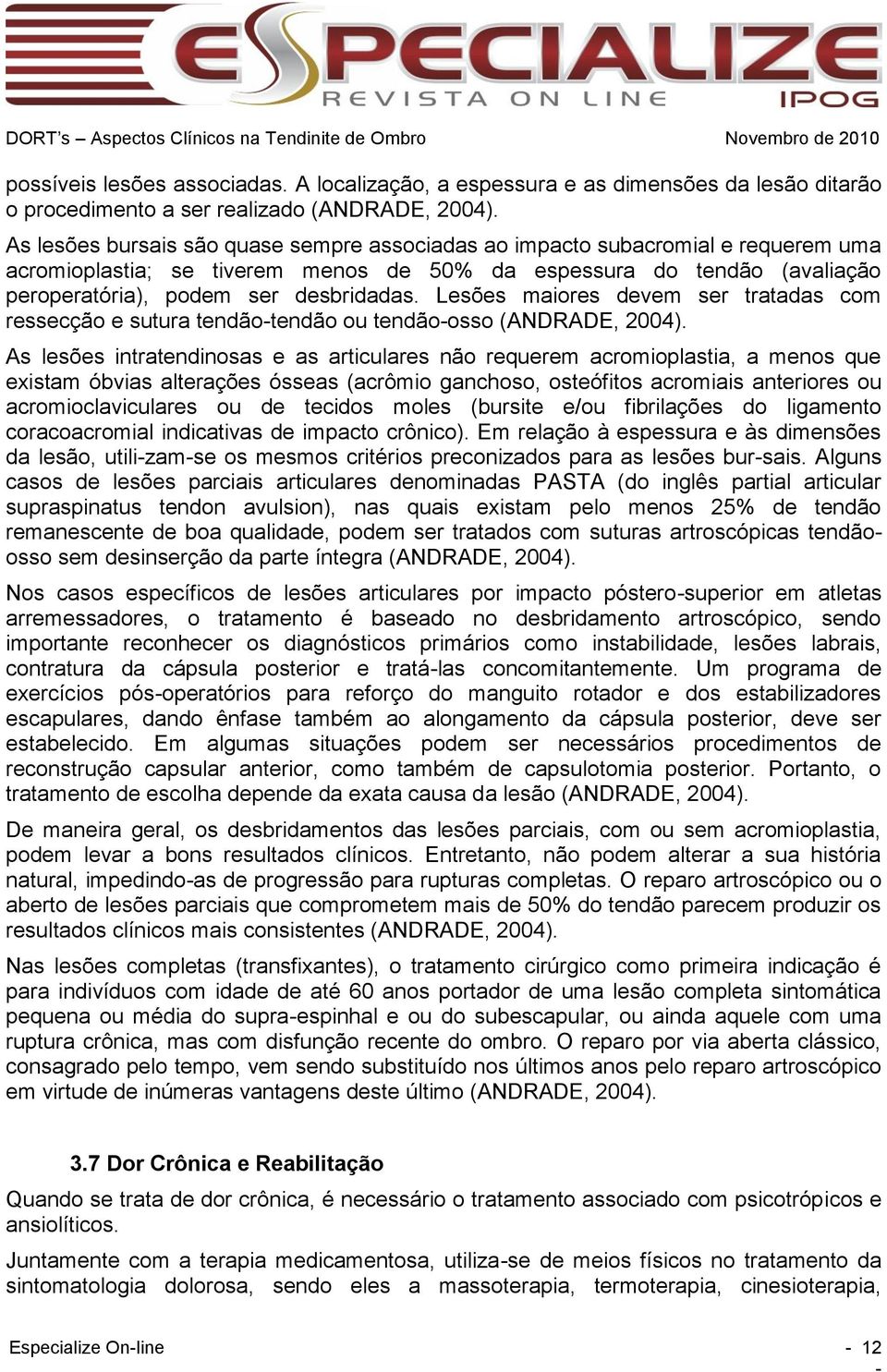 ESPECIALIZE
REVISTA ON LINE
IPOG

DORT's – Aspectos Clínicos na Tendinite de Ombro Novembro de 2010

possíveis lesões associadas. A localização, a espessura e as dimensões da lesão ditarão o procedimento a ser realizado (ANDRADE, 2004).

As lesões bursais são quase sempre associadas ao impacto subacromial e requerem uma acromioplastia; se tiverem menos de 50% da espessura do tendão (avaliação peroperatória), podem ser desbridadas. Lesões maiores devem ser tratadas com ressecção e sutura tendão-tendão ou tendão-osso (ANDRADE, 2004).

As lesões intratendinosas e as articulares não requerem acromioplastia, a menos que existam óbvias alterações ósseas (acrômio ganchoso, osteófitos acromiais anteriores ou acromioclaviculares ou de tecidos moles (bursite e/ou fibrilações do ligamento coracoacromial indicativas de impacto crônico). Em relação à espessura e às dimensões da lesão, utili-zam-se os mesmos critérios preconizados para as lesões bur-sais. Alguns casos de lesões parciais articulares denominadas PASTA (do inglês partial articular supraspinatus tendon avulsion), nas quais existam pelo menos 25% de tendão remanescente de boa qualidade, podem ser tratados com suturas artroscópicas tendão-osso sem desinserção da parte íntegra (ANDRADE, 2004).

Nos casos específicos de lesões articulares por impacto póstero-superior em atletas arremessadores, o tratamento é baseado no desbridamento artroscópico, sendo importante reconhecer os diagnósticos primários como instabilidade, lesões labrais, contratura da cápsula posterior e tratá-las concomitantemente. Um programa de exercícios pós-operatórios para reforço do manguito rotador e dos estabilizadores escapulares, dando ênfase também ao alongamento da cápsula posterior, deve ser estabelecido. Em algumas situações podem ser necessários procedimentos de reconstrução capsular anterior, como também de capsulotomia posterior. Portanto, o tratamento de escolha depende da exata causa da lesão (ANDRADE, 2004).

De maneira geral, os desbridamentos das lesões parciais, com ou sem acromioplastia, podem levar a bons resultados clínicos. Entretanto, não podem alterar a sua história natural, impedindo-as de progressão para rupturas completas. O reparo artroscópico ou o aberto de lesões parciais que comprometem mais de 50% do tendão parecem produzir os resultados clínicos mais consistentes (ANDRADE, 2004).

Nas lesões completas (transfixantes), o tratamento cirúrgico como primeira indicação é para indivíduos com idade de até 60 anos portador de uma lesão completa sintomática pequena ou média do supra-espinhal e ou do subescapular, ou ainda aquele com uma ruptura crônica, mas com disfunção recente do ombro. O reparo por via aberta clássico, consagrado pelo tempo, vem sendo substituído nos últimos anos pelo reparo artroscópico em virtude de inúmeras vantagens deste último (ANDRADE, 2004).

3.7 Dor Crônica e Reabilitação

Quando se trata de dor crônica, é necessário o tratamento associado com psicotrópicos e ansiolíticos.

Juntamente com a terapia medicamentosa, utiliza-se de meios físicos no tratamento da sintomatologia dolorosa, sendo eles a massoterapia, termoterapia, cinesioterapia,

Especialize On-line - 12 -